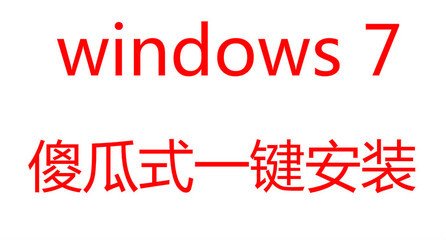 windows 7

傻瓜式一键安装